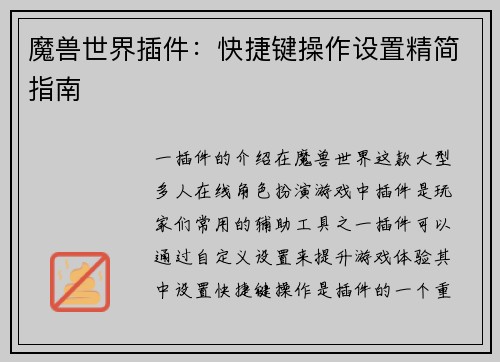 魔兽世界插件：快捷键操作设置精简指南

一插件的介绍在魔兽世界这款大型多人在线角色扮演游戏中插件是玩家们常用的辅助工具之一插件可以通过自定义设置来提升游戏体验其中设置快捷键操作是插件的一个重